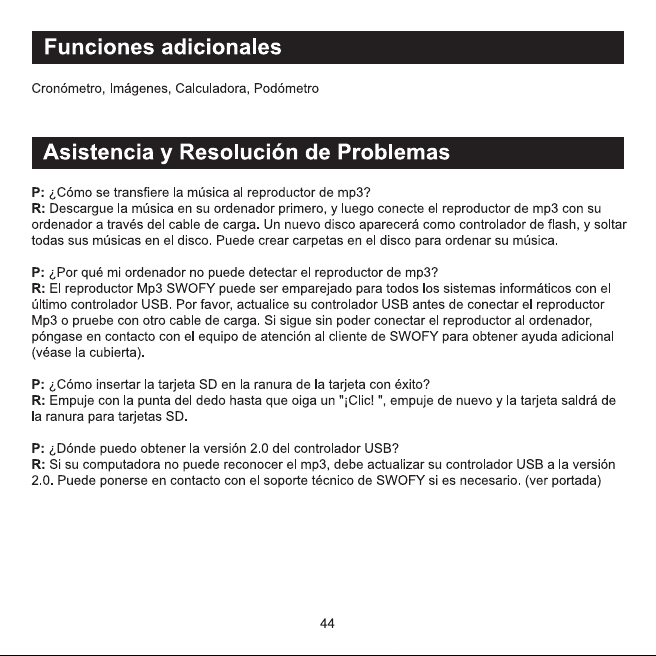 Funciones adicionales

Cronómetro, Imágenes, Calculadora, Podómetro

Asistencia y Resolución de Problemas

P: ¿Cómo se transfiere la música al reproductor de mp3?
R: Descargue la música en su ordenador primero, y luego conecte el reproductor de mp3 con su ordenador a través del cable de carga. Un nuevo disco aparecerá como controlador de flash, y soltar todas sus músicas en el disco. Puede crear carpetas en el disco para ordenar su música.

P: ¿Por qué mi ordenador no puede detectar el reproductor de mp3?
R: El reproductor Mp3 SWOFY puede ser emparejado para todos los sistemas informáticos con el último controlador USB. Por favor, actualice su controlador USB antes de conectar el reproductor Mp3 o pruebe con otro cable de carga. Si sigue sin poder conectar el reproductor al ordenador, póngase en contacto con el equipo de atención al cliente de SWOFY para obtener ayuda adicional (véase la cubierta).

P: ¿Cómo insertar la tarjeta SD en la ranura de la tarjeta con éxito?
R: Empuje con la punta del dedo hasta que oiga un "¡Clic! ", empuje de nuevo y la tarjeta saldrá de la ranura para tarjetas SD.

P: ¿Dónde puedo obtener la versión 2.0 del controlador USB?
R: Si su computadora no puede reconocer el mp3, debe actualizar su controlador USB a la versión 2.0. Puede ponerse en contacto con el soporte técnico de SWOFY si es necesario. (ver portada)

44